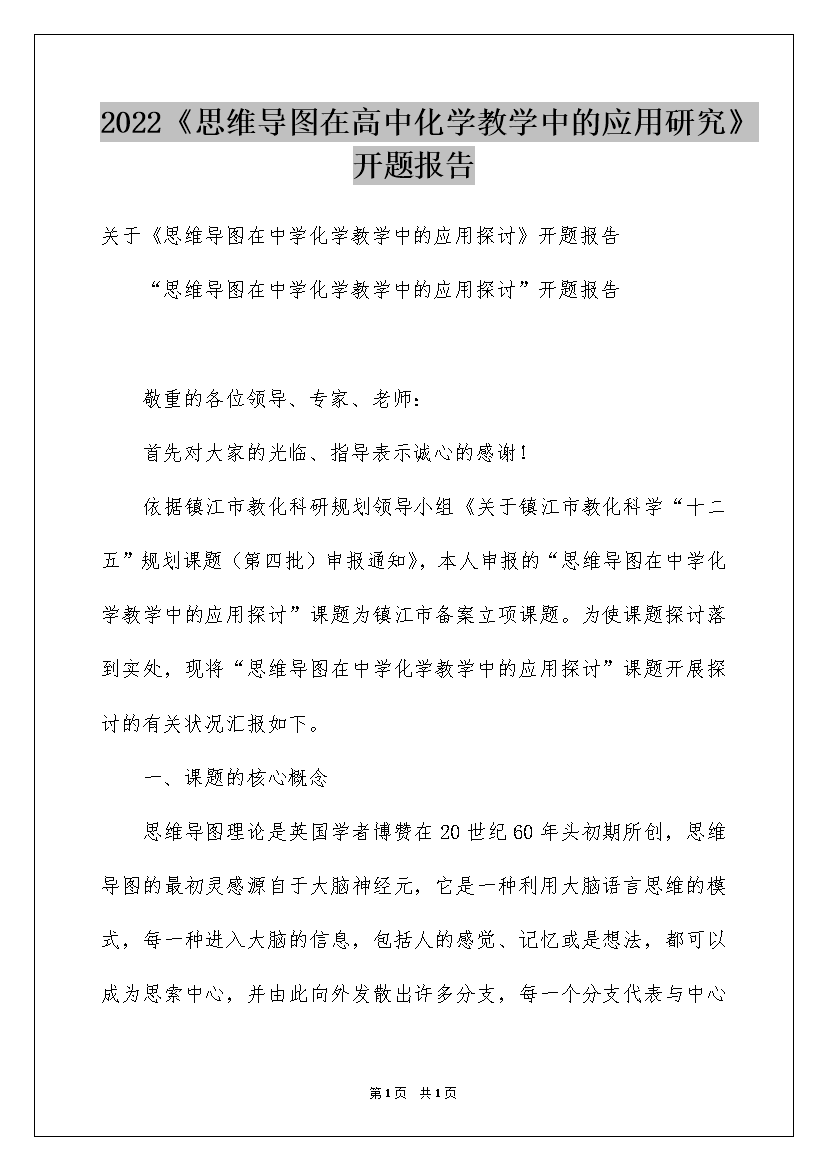 2022《思维导图在高中化学教学中的应用研究》开题报告

关于《思维导图在中学化学教学中的应用探讨》开题报告

“思维导图在中学化学教学中的应用探讨”开题报告

敬重的各位领导、专家、老师：

首先对大家的光临、指导表示诚心的感谢！

依据镇江市教化科研规划领导小组《关于镇江市教化科学“十二五”规划课题（第四批）申报通知》，本人申报的“思维导图在中学化学教学中的应用探讨”课题为镇江市备案立项课题。为使课题探讨落到实处，现将“思维导图在中学化学教学中的应用探讨”课题开展探讨的有关状况汇报如下。

一、课题的核心概念

思维导图理论是英国学者博赞在20世纪60年头初期所创，思维导图的最初灵感源自于大脑神经元，它是一种利用大脑语言思维的模式，每一种进入大脑的信息，包括人的感觉、记忆或是想法，都可以成为思索中心，并由此向外发散出许多分支，每一个分支代表与中心

第1页 共1页